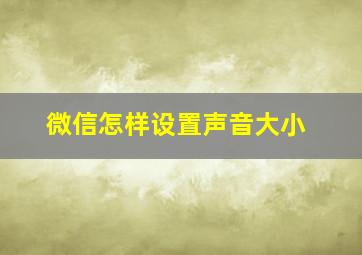 微信怎样设置声音大小